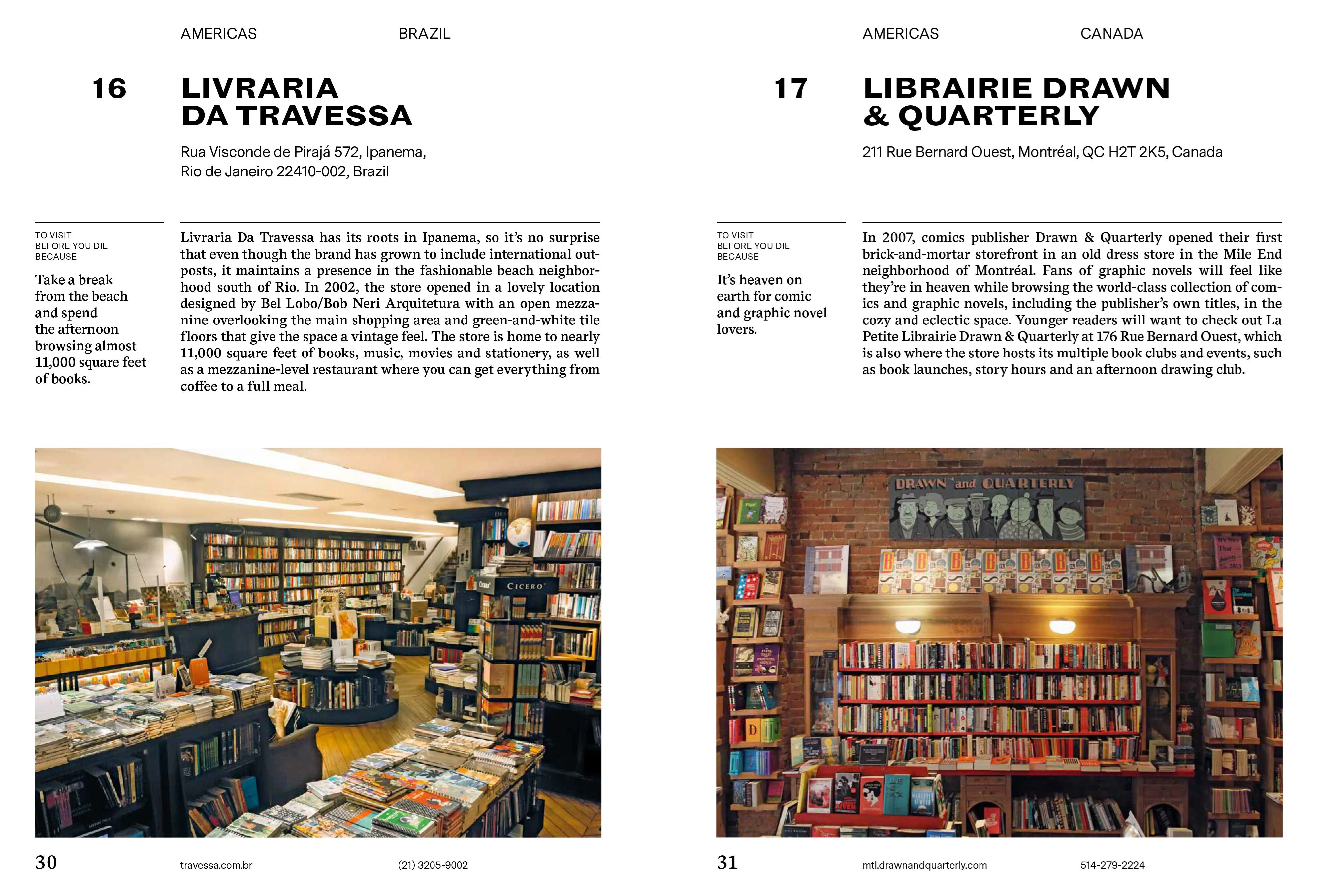 AMERICAS BRAZIL

16 LIVRARIA DA TRAVESSA

Rua Visconde de Pirajá 572, Ipanema, Rio de Janeiro 22410-002, Brazil

TO VISIT BEFORE YOU DIE BECAUSE

Take a break from the beach and spend the afternoon browsing almost 11,000 square feet of books.

Livraria Da Travessa has its roots in Ipanema, so it's no surprise that even though the brand has grown to include international outposts, it maintains a presence in the fashionable beach neighborhood south of Rio. In 2002, the store opened in a lovely location designed by Bel Lobo/Bob Neri Arquitetura with an open mezzanine overlooking the main shopping area and green-and-white tile floors that give the space a vintage feel. The store is home to nearly 11,000 square feet of books, music, movies and stationery, as well as a mezzanine-level restaurant where you can get everything from coffee to a full meal.

CICERO

30 travessa.com.br (21) 3205-9002

AMERICAS CANADA

17 LIBRAIRIE DRAWN & QUARTERLY

211 Rue Bernard Ouest, Montréal, QC H2T 2K5, Canada

TO VISIT BEFORE YOU DIE BECAUSE

It's heaven on earth for comic and graphic novel lovers.

In 2007, comics publisher Drawn & Quarterly opened their first brick-and-mortar storefront in an old dress store in the Mile End neighborhood of Montréal. Fans of graphic novels will feel like they're in heaven while browsing the world-class collection of comics and graphic novels, including the publisher's own titles, in the cozy and eclectic space. Younger readers will want to check out La Petite Librairie Drawn & Quarterly at 176 Rue Bernard Ouest, which is also where the store hosts its multiple book clubs and events, such as book launches, story hours and an afternoon drawing club.

DRAWN and QUARTERLY

31 mtl.drawnandquarterly.com 514-279-2224